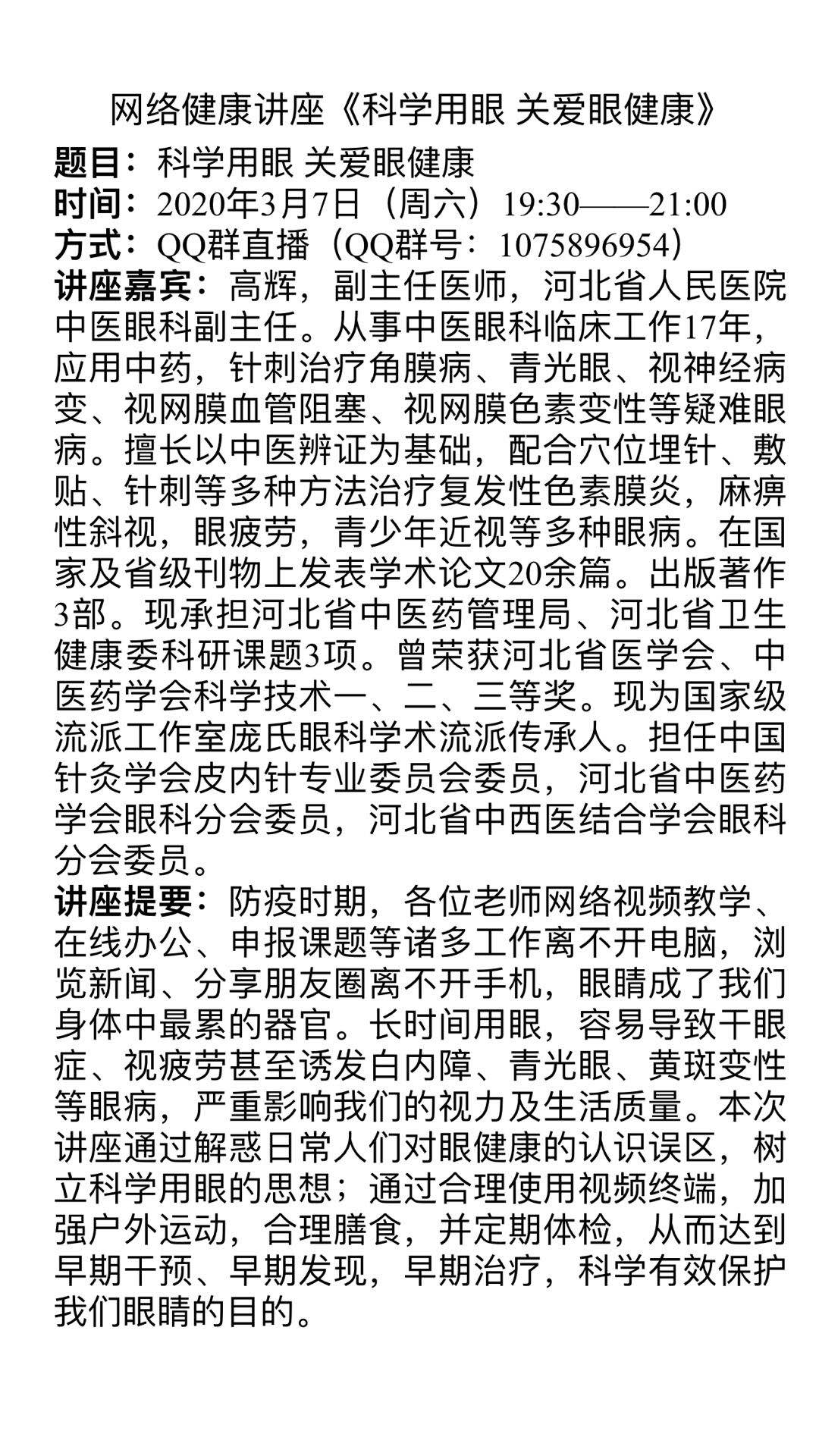 网络健康讲座《科学用眼 关爱眼健康》

题目：科学用眼 关爱眼健康
时间：2020年3月7日（周六）19:30——21:00
方式：QQ群直播（QQ群号：1075896954）
讲座嘉宾：高辉，副主任医师，河北省人民医院中医眼科副主任。从事中医眼科临床工作17年，应用中药，针刺治疗角膜病、青光眼、视神经病变、视网膜血管阻塞、视网膜色素变性等疑难眼病。擅长以中医辨证为基础，配合穴位埋针、敷贴、针刺等多种方法治疗复发性色素膜炎，麻痹性斜视，眼疲劳，青少年近视等多种眼病。在国家及省级刊物上发表学术论文20余篇。出版著作3部。现承担河北省中医药管理局、河北省卫生健康委科研课题3项。曾荣获河北省医学会、中医药学会科学技术一、二、三等奖。现为国家级流派工作室庞氏眼科学术流派传承人。担任中国针灸学会皮内针专业委员会委员，河北省中医药学会眼科分会委员，河北省中西医结合学会眼科分会委员。
讲座提要：防疫时期，各位老师网络视频教学、在线办公、申报课题等诸多工作离不开电脑，浏览新闻、分享朋友圈离不开手机，眼睛成了我们身体中最累的器官。长时间用眼，容易导致干眼症、视疲劳甚至诱发白内障、青光眼、黄斑变性等眼病，严重影响我们的视力及生活质量。本次讲座通过解惑日常人们对眼健康的认识误区，树立科学用眼的思想；通过合理使用视频终端，加强户外运动，合理膳食，并定期体检，从而达到早期干预、早期发现，早期治疗，科学有效保护我们眼睛的目的。